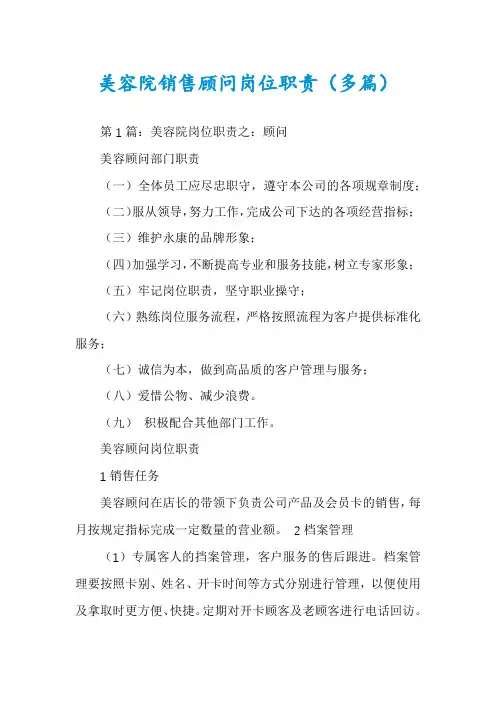 美容院销售顾问岗位职责（多篇）

第1篇：美容院岗位职责之：顾问

美容顾问部门职责

（一）全体员工应尽忠职守，遵守本公司的各项规章制度；

（二）服从领导，努力工作，完成公司下达的各项经营指标；

（三）维护永康的品牌形象；

（四）加强学习，不断提高专业和服务技能，树立专家形象；

（五）牢记岗位职责，坚守职业操守；

（六）熟练岗位服务流程，严格按照流程为客户提供标准化服务；

（七）诚信为本，做到高品质的客户管理与服务；

（八）爱惜公物、减少浪费。

（九） 积极配合其他部门工作。

美容顾问岗位职责

1销售任务

美容顾问在店长的带领下负责公司产品及会员卡的销售，每月按规定指标完成一定数量的营业额。 2档案管理

（1）专属客人的挡案管理，客户服务的售后跟进。档案管理要按照卡别、姓名、开卡时间等方式分别进行管理，以便使用及拿取时更方便、快捷。定期对开卡顾客及老顾客进行电话回访。